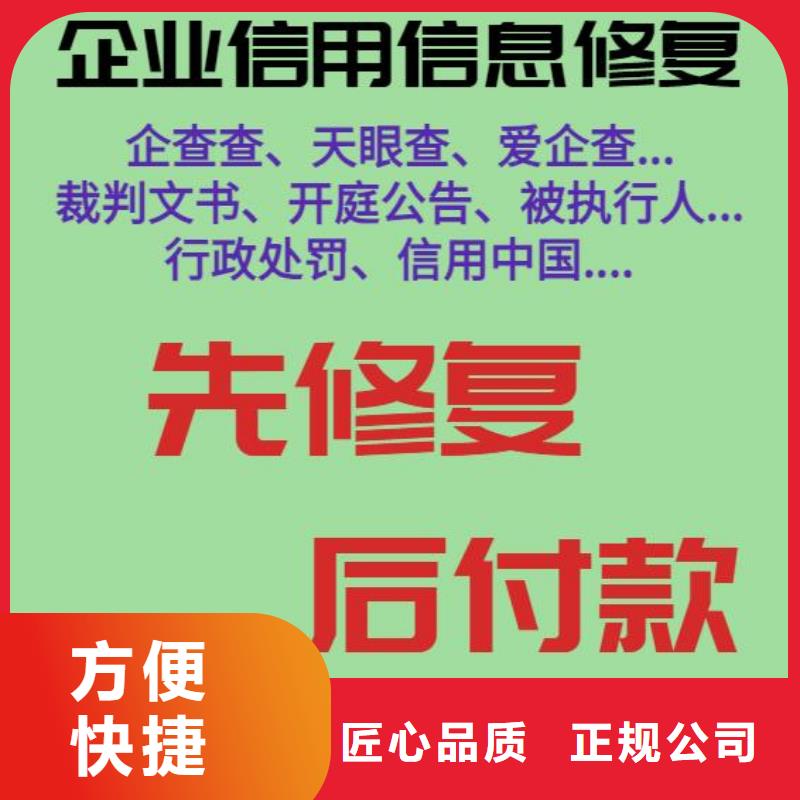 企业信用信息修复

企查查、天眼查、爱企查...
裁判文书、开庭公告、被执行人...
行政处罚、信用中国....

先修复

后付款

方便
快捷

匠心品质 正规公司